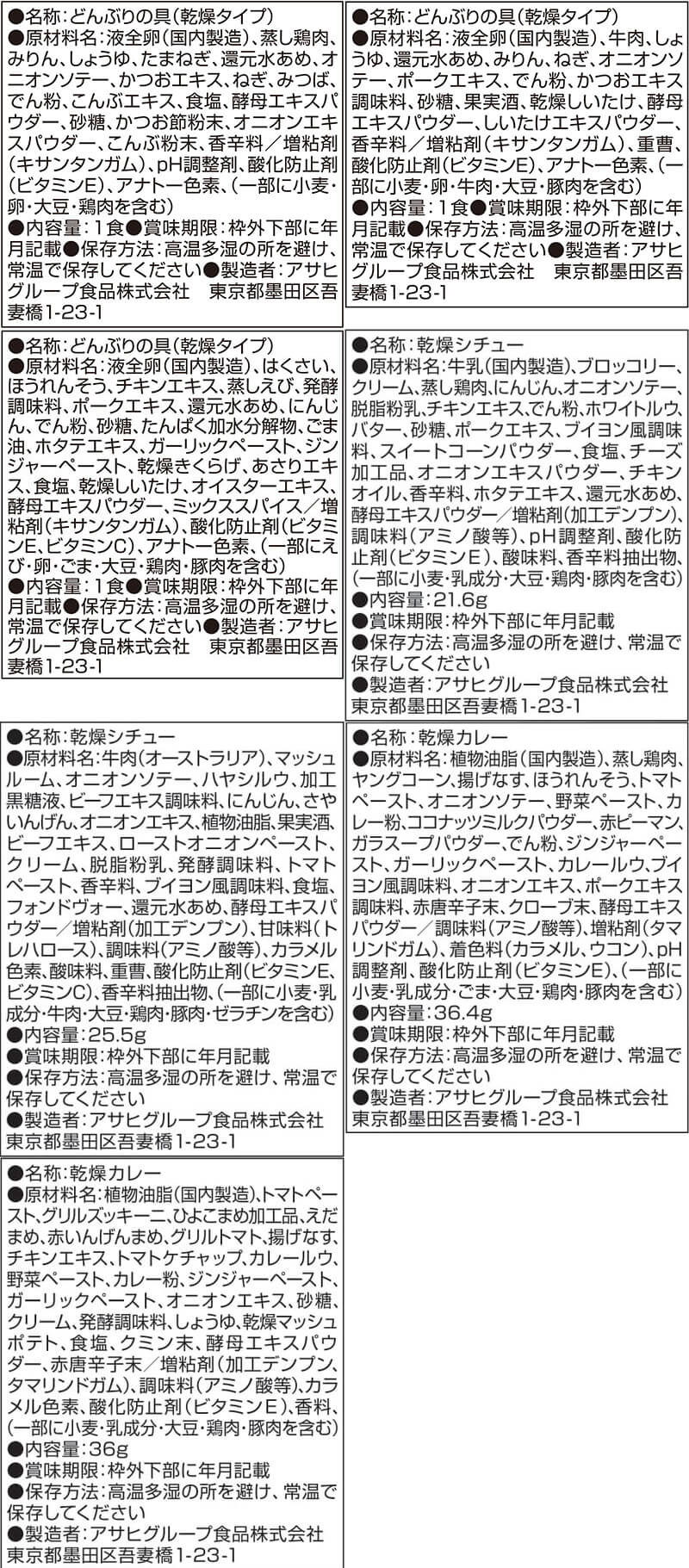 ●名称：どんぶりの具（乾燥タイプ）
●原材料名：液全卵（国内製造）、蒸し鶏肉、みりん、しょうゆ、たまねぎ、還元水あめ、オニオンソテー、かつおエキス、ねぎ、みつば、でん粉、こんぶエキス、食塩、酵母エキスパウダー、砂糖、かつお節粉末、オニオンエキスパウダー、こんぶ粉末、香辛料／増粘剤（キサンタンガム）、pH調整剤、酸化防止剤（ビタミンE）、アナトー色素、（一部に小麦・卵・大豆・鶏肉を含む）
●内容量：1食●賞味期限：枠外下部に年月記載●保存方法：高温多湿の所を避け、常温で保存してください●製造者：アサヒグループ食品株式会社　東京都墨田区吾妻橋1-23-1

●名称：どんぶりの具（乾燥タイプ）
●原材料名：液全卵（国内製造）、牛肉、しょうゆ、還元水あめ、みりん、ねぎ、オニオンソテー、ポークエキス、でん粉、かつおエキス調味料、砂糖、果実酒、乾燥しいたけ、酵母エキスパウダー、しいたけエキスパウダー、香辛料／増粘剤（キサンタンガム）、重曹、酸化防止剤（ビタミンE）、アナトー色素、（一部に小麦・卵・牛肉・大豆・豚肉を含む）
●内容量：1食●賞味期限：枠外下部に年月記載●保存方法：高温多湿の所を避け、常温で保存してください●製造者：アサヒグループ食品株式会社　東京都墨田区吾妻橋1-23-1

●名称：どんぶりの具（乾燥タイプ）
●原材料名：液全卵（国内製造）、はくさい、ほうれんそう、チキンエキス、蒸しえび、発酵調味料、ポークエキス、還元水あめ、にんじん、でん粉、砂糖、たんぱく加水分解物、ごま油、ホタテエキス、ガーリックペースト、ジンジャーペースト、乾燥きくらげ、あさりエキス、食塩、乾燥しいたけ、オイスターエキス、酵母エキスパウダー、ミックススパイス／増粘剤（キサンタンガム）、酸化防止剤（ビタミンE、ビタミンC）、アナトー色素、（一部にえび・卵・ごま・大豆・鶏肉・豚肉を含む）
●内容量：1食●賞味期限：枠外下部に年月記載●保存方法：高温多湿の所を避け、常温で保存してください●製造者：アサヒグループ食品株式会社　東京都墨田区吾妻橋1-23-1

●名称：乾燥シチュー
●原材料名：牛乳（国内製造）、ブロッコリー、クリーム、蒸し鶏肉、にんじん、オニオンソテー、脱脂粉乳、チキンエキス、でん粉、ホワイトルウ、バター、砂糖、ポークエキス、ブイヨン風調味料、スイートコーンパウダー、食塩、チーズ加工品、オニオンエキスパウダー、チキンオイル、香辛料、ホタテエキス、還元水あめ、酵母エキスパウダー／増粘剤（加工デンプン）、調味料（アミノ酸等）、pH調整剤、酸化防止剤（ビタミンE）、酸味料、香辛料抽出物、（一部に小麦・乳成分・大豆・鶏肉・豚肉を含む）
●内容量：21.6g
●賞味期限：枠外下部に年月記載
●保存方法：高温多湿の所を避け、常温で保存してください
●製造者：アサヒグループ食品株式会社　東京都墨田区吾妻橋1-23-1

●名称：乾燥シチュー
●原材料名：牛肉（オーストラリア）、マッシュルーム、オニオンソテー、ハヤシルウ、加工黒糖液、ビーフエキス調味料、にんじん、さやいんげん、オニオンエキス、植物油脂、果実酒、ビーフエキス、ローストオニオンペースト、クリーム、脱脂粉乳、発酵調味料、トマトペースト、香辛料、ブイヨン風調味料、食塩、フォンドヴォー、還元水あめ、酵母エキスパウダー／増粘剤（加工デンプン）、甘味料（トレハロース）、調味料（アミノ酸等）、カラメル色素、酸味料、重曹、酸化防止剤（ビタミンE、ビタミンC）、香辛料抽出物、（一部に小麦・乳成分・牛肉・大豆・鶏肉・豚肉・ゼラチンを含む）
●内容量：25.5g
●賞味期限：枠外下部に年月記載
●保存方法：高温多湿の所を避け、常温で保存してください
●製造者：アサヒグループ食品株式会社　東京都墨田区吾妻橋1-23-1

●名称：乾燥カレー
●原材料名：植物油脂（国内製造）、蒸し鶏肉、ヤングコーン、揚げなす、ほうれんそう、トマトペースト、オニオンソテー、野菜ペースト、カレー粉、ココナッツミルクパウダー、赤ピーマン、ガラスープパウダー、でん粉、ジンジャーペースト、ガーリックペースト、カレールウ、ブイヨン風調味料、オニオンエキス、ポークエキス調味料、赤唐辛子末、クローブ末、酵母エキスパウダー／調味料（アミノ酸等）、増粘剤（タマリンドガム）、着色料（カラメル、ウコン）、pH調整剤、酸化防止剤（ビタミンE）、（一部に小麦・乳成分・ごま・大豆・鶏肉・豚肉を含む）
●内容量：36.4g
●賞味期限：枠外下部に年月記載
●保存方法：高温多湿の所を避け、常温で保存してください
●製造者：アサヒグループ食品株式会社　東京都墨田区吾妻橋1-23-1

●名称：乾燥カレー
●原材料名：植物油脂（国内製造）、トマトペースト、グリルズッキーニ、ひよこまめ加工品、えだまめ、赤いんげんまめ、グリルトマト、揚げなす、チキンエキス、トマトケチャップ、カレールウ、野菜ペースト、カレー粉、ジンジャーペースト、ガーリックペースト、オニオンエキス、砂糖、クリーム、発酵調味料、しょうゆ、乾燥マッシュポテト、食塩、クミン末、酵母エキスパウダー、赤唐辛子末／増粘剤（加工デンプン、タマリンドガム）、調味料（アミノ酸等）、カラメル色素、酸化防止剤（ビタミンE）、香料、（一部に小麦・乳成分・大豆・鶏肉・豚肉を含む）
●内容量：36g
●賞味期限：枠外下部に年月記載
●保存方法：高温多湿の所を避け、常温で保存してください
●製造者：アサヒグループ食品株式会社　東京都墨田区吾妻橋1-23-1